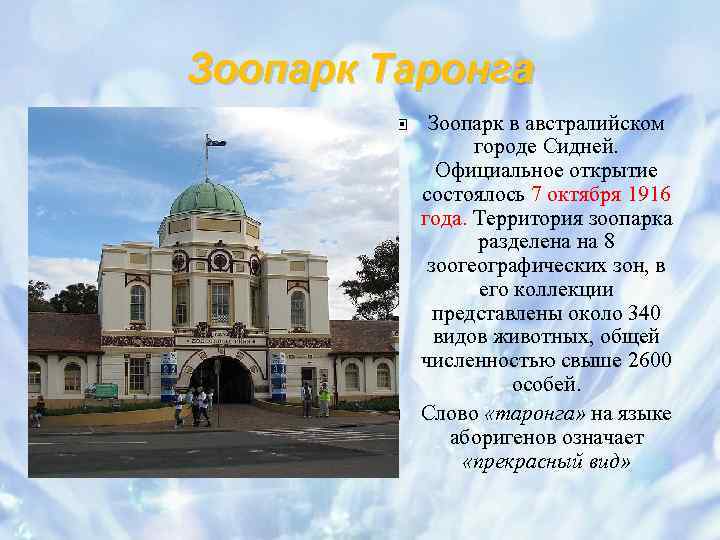 Зоопарк Таронга

Зоопарк в австралийском городе Сидней. Официальное открытие состоялось 7 октября 1916 года. Территория зоопарка разделена на 8 зоогеографических зон, в его коллекции представлены около 340 видов животных, общей численностью свыше 2600 особей.

Слово «таронга» на языке аборигенов означает «прекрасный вид»